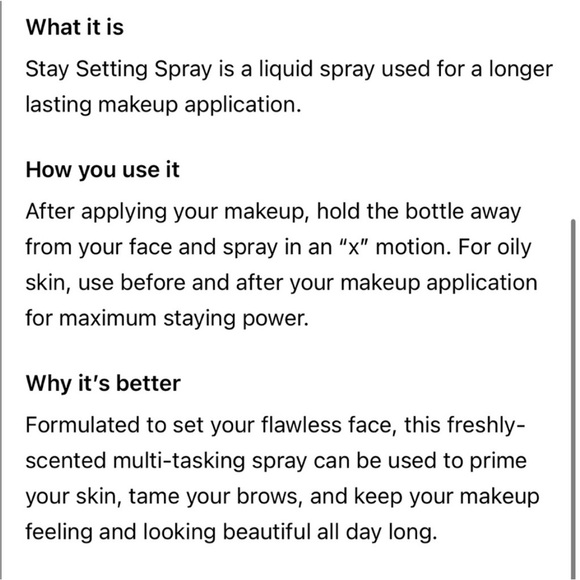 What it is

Stay Setting Spray is a liquid spray used for a longer lasting makeup application.

How you use it

After applying your makeup, hold the bottle away from your face and spray in an "x" motion. For oily skin, use before and after your makeup application for maximum staying power.

Why it's better

Formulated to set your flawless face, this freshly-scented multi-tasking spray can be used to prime your skin, tame your brows, and keep your makeup feeling and looking beautiful all day long.